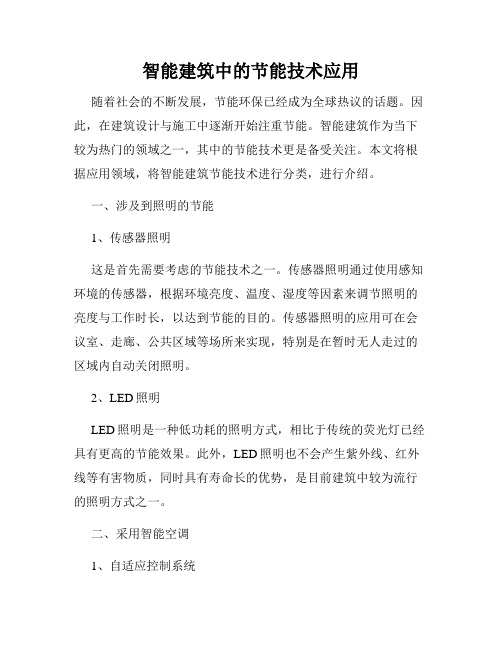 智能建筑中的节能技术应用

随着社会的不断发展，节能环保已经成为全球热议的话题。因此，在建筑设计与施工中逐渐开始注重节能。智能建筑作为当下较为热门的领域之一，其中的节能技术更是备受关注。本文将根据应用领域，将智能建筑节能技术进行分类，进行介绍。

一、涉及到照明的节能

1、传感器照明

这是首先需要考虑的节能技术之一。传感器照明通过使用感知环境的传感器，根据环境亮度、温度、湿度等因素来调节照明的亮度与工作时长，以达到节能的目的。传感器照明的应用可在会议室、走廊、公共区域等场所来实现，特别是在暂时无人走过的区域内自动关闭照明。

2、LED 照明

LED 照明是一种低功耗的照明方式，相比于传统的荧光灯已经具有更高的节能效果。此外，LED 照明也不会产生紫外线、红外线等有害物质，同时具有寿命长的优势，是目前建筑中较为流行的照明方式之一。

二、采用智能空调

1、自适应控制系统